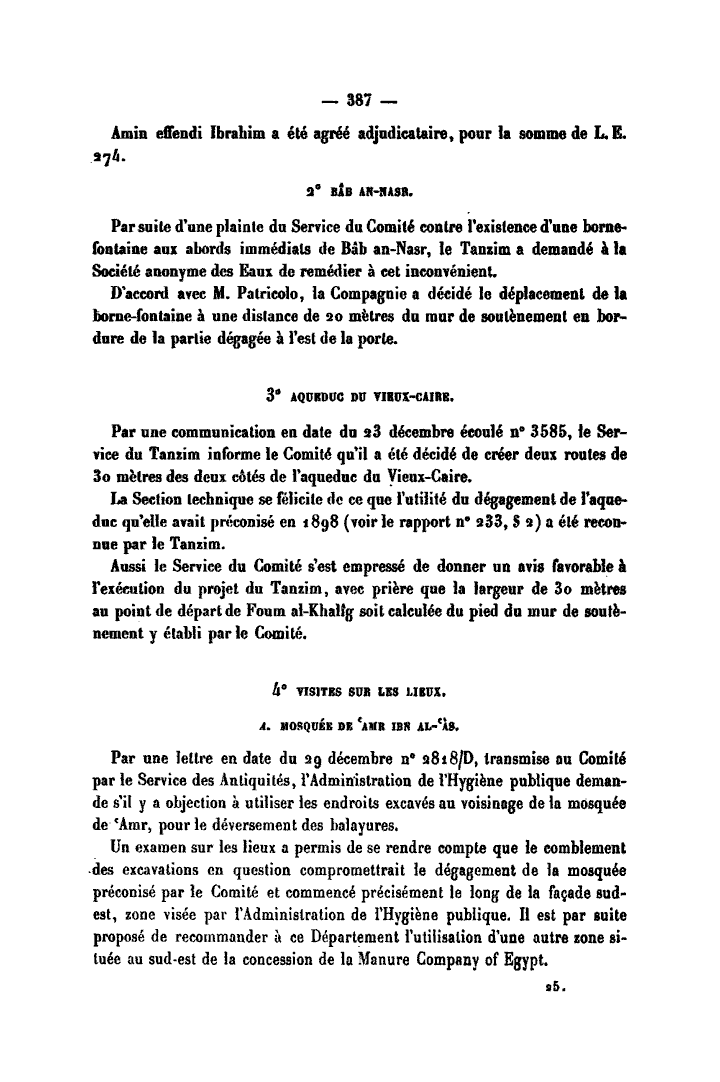 — 387 —

Amin effendi Ibrahim a été agréé adjudicataire, pour la somme de L. E. 274.

2° BÂB AN-NASR.

Par suite d'une plainte du Service du Comité contre l'existence d'une borne-fontaine aux abords immédiats de Bâb an-Nasr, le Tanzim a demandé à la Société anonyme des Eaux de remédier à cet inconvénient.

D'accord avec M. Patricolo, la Compagnie a décidé le déplacement de la borne-fontaine à une distance de 20 mètres du mur de soutènement en bordure de la partie dégagée à l'est de la porte.

3° AQUEDUC DU VIEUX-CAIRE.

Par une communication en date du 23 décembre écoulé n° 3585, le Service du Tanzim informe le Comité qu'il a été décidé de créer deux routes de 30 mètres des deux côtés de l'aqueduc du Vieux-Caire.

La Section technique se félicite de ce que l'utilité du dégagement de l'aqueduc qu'elle avait préconisé en 1898 (voir le rapport n° 233, § 2) a été reconnue par le Tanzim.

Aussi le Service du Comité s'est empressé de donner un avis favorable à l'exécution du projet du Tanzim, avec prière que la largeur de 30 mètres au point de départ de Foum al-Khalîg soit calculée du pied du mur de soutènement y établi par le Comité.

4° VISITES SUR LES LIEUX.

A. MOSQUÉE DE ʿAMR IBN AL-ʿÂS.

Par une lettre en date du 29 décembre n° 2818/D, transmise au Comité par le Service des Antiquités, l'Administration de l'Hygiène publique demande s'il y a objection à utiliser les endroits excavés au voisinage de la mosquée de ʿAmr, pour le déversement des balayures.

Un examen sur les lieux a permis de se rendre compte que le comblement des excavations en question compromettrait le dégagement de la mosquée préconisé par le Comité et commencé précisément le long de la façade sud-est, zone visée par l'Administration de l'Hygiène publique. Il est par suite proposé de recommander à ce Département l'utilisation d'une autre zone située au sud-est de la concession de la Manure Company of Egypt.

25.